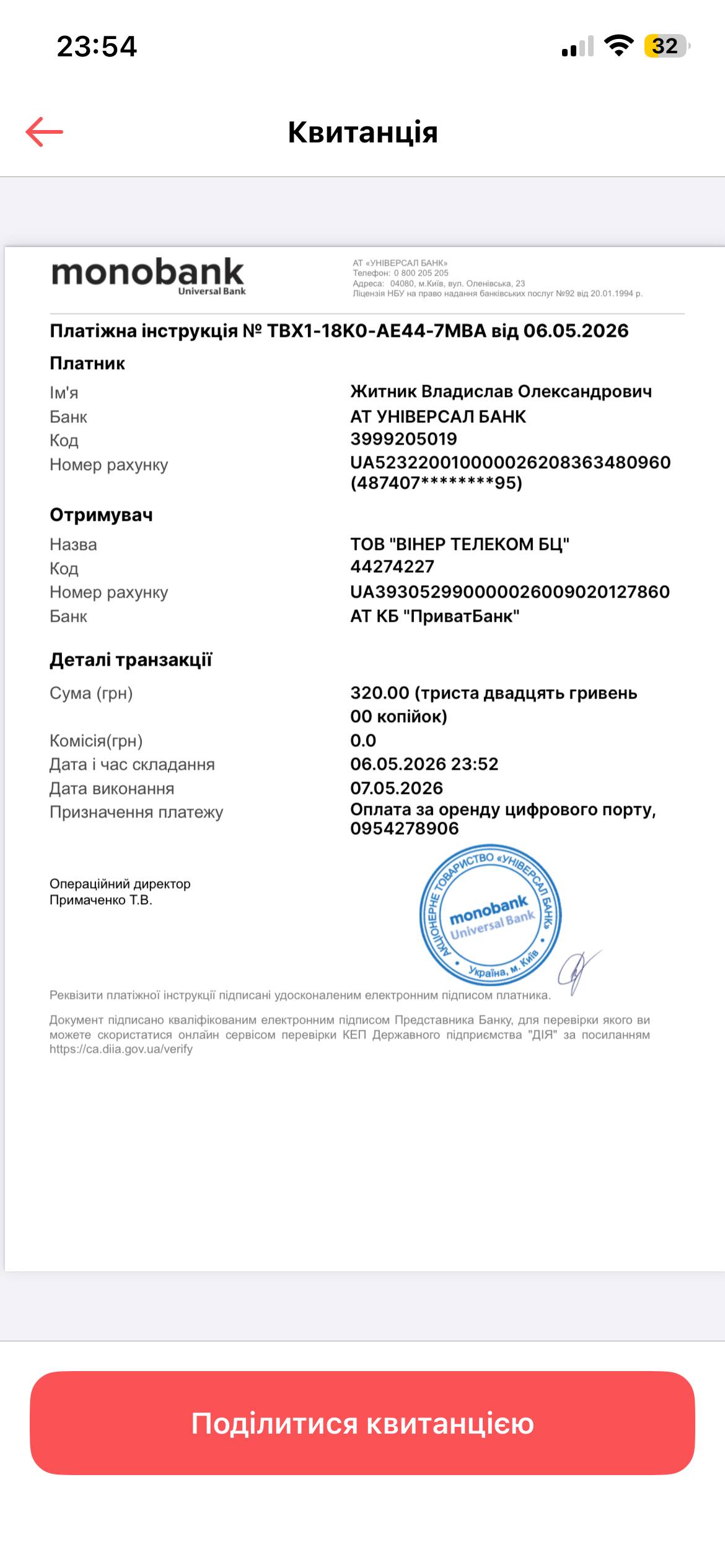 23:54

32

Квитанція

monobank
Universal Bank

АТ «УНІВЕРСАЛ БАНК»
Телефон: 0 800 205 205
Адреса: 04080, м.Київ, вул. Оленівська, 23
Ліцензія НБУ на право надання банківських послуг №92 від 20.01.1994 р.

Платіжна інструкція № TBX1-18K0-AE44-7MBA від 06.05.2026

Платник

| | |
|---|---|
| Ім'я | Житник Владислав Олександрович |
| Банк | АТ УНІВЕРСАЛ БАНК |
| Код | 3999205019 |
| Номер рахунку | UA523220010000026208363480960 (487407********95) |

Отримувач

| | |
|---|---|
| Назва | ТОВ "ВІНЕР ТЕЛЕКОМ БЦ" |
| Код | 44274227 |
| Номер рахунку | UA393052990000026009020127860 |
| Банк | АТ КБ "ПриватБанк" |

Деталі транзакції

| | |
|---|---|
| Сума (грн) | 320.00 (триста двадцять гривень 00 копійок) |
| Комісія(грн) | 0.0 |
| Дата і час складання | 06.05.2026 23:52 |
| Дата виконання | 07.05.2026 |
| Призначення платежу | Оплата за оренду цифрового порту, 0954278906 |

Операційний директор
Примаченко Т.В.

АКЦІОНЕРНЕ ТОВАРИСТВО «УНІВЕРСАЛ БАНК»
monobank
Universal Bank
Україна, м. Київ

Реквізити платіжної інструкції підписані удосконаленим електронним підписом платника.

Документ підписано кваліфікованим електронним підписом Представника Банку, для перевірки якого ви можете скористатися онлайн сервісом перевірки КЕП Державного підприємства "ДІЯ" за посиланням https://ca.diia.gov.ua/verify

Поділитися квитанцією